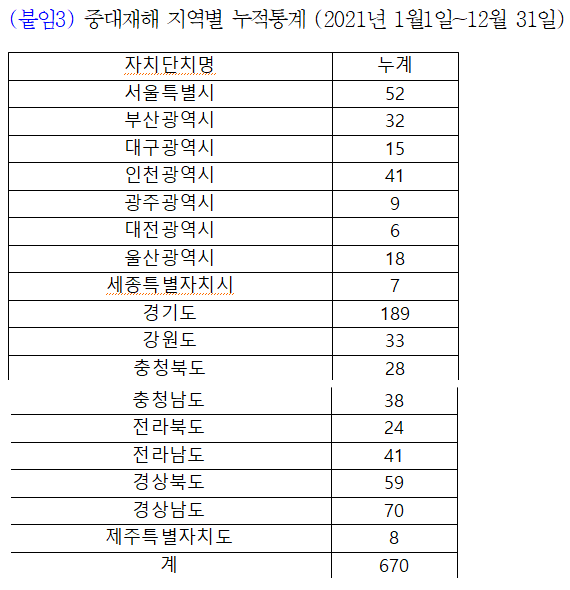 (붙임3) 중대재해 지역별 누적통계 (2021년 1월1일~12월 31일)

| 자치단치명 | 누계 |
|---|---|
| 서울특별시 | 52 |
| 부산광역시 | 32 |
| 대구광역시 | 15 |
| 인천광역시 | 41 |
| 광주광역시 | 9 |
| 대전광역시 | 6 |
| 울산광역시 | 18 |
| 세종특별자치시 | 7 |
| 경기도 | 189 |
| 강원도 | 33 |
| 충청북도 | 28 |
| 충청남도 | 38 |
| 전라북도 | 24 |
| 전라남도 | 41 |
| 경상북도 | 59 |
| 경상남도 | 70 |
| 제주특별자치도 | 8 |
| 계 | 670 |